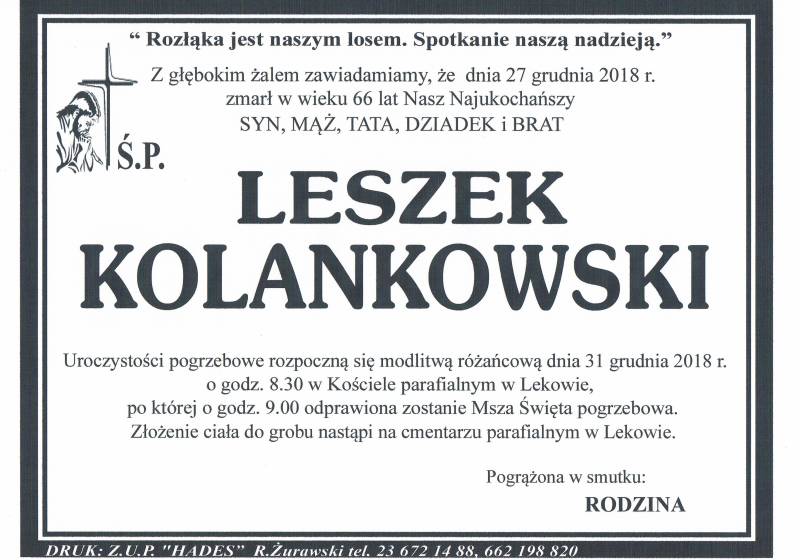 “ Rozłąka jest naszym losem. Spotkanie naszą nadzieją.”

Z głębokim żalem zawiadamiamy, że dnia 27 grudnia 2018 r. zmarł w wieku 66 lat Nasz Najukochańszy SYN, MĄŻ, TATA, DZIADEK i BRAT

Ś.P.

LESZEK KOLANKOWSKI

Uroczystości pogrzebowe rozpoczną się modlitwą różańcową dnia 31 grudnia 2018 r. o godz. 8.30 w Kościele parafialnym w Lekowie, po której o godz. 9.00 odprawiona zostanie Msza Święta pogrzebowa. Złożenie ciała do grobu nastąpi na cmentarzu parafialnym w Lekowie.

Pogrążona w smutku:

RODZINA

DRUK: Z.U.P. "HADES" R.Żurawski tel. 23 672 14 88, 662 198 820